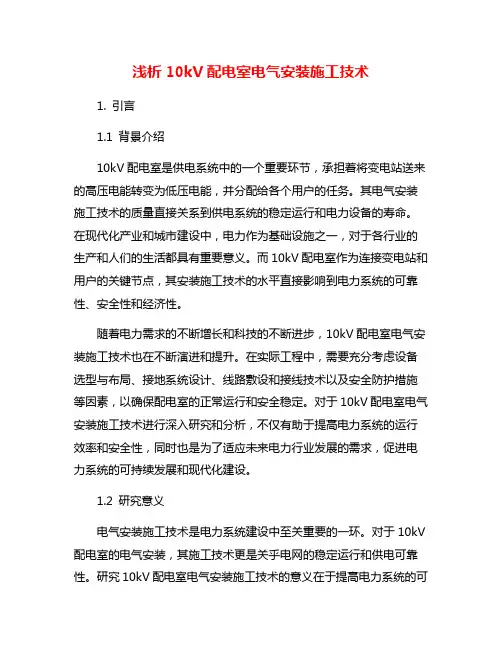 浅析 10kV 配电室电气安装施工技术

1. 引言

1.1 背景介绍

10kV 配电室是供电系统中的一个重要环节，承担着将变电站送来的高压电能转变为低压电能，并分配给各个用户的任务。其电气安装施工技术的质量直接关系到供电系统的稳定运行和电力设备的寿命。在现代化产业和城市建设中，电力作为基础设施之一，对于各行业的生产和人们的生活都具有重要意义。而 10kV 配电室作为连接变电站和用户的关键节点，其安装施工技术的水平直接影响到电力系统的可靠性、安全性和经济性。

随着电力需求的不断增长和科技的不断进步，10kV 配电室电气安装施工技术也在不断演进和提升。在实际工程中，需要充分考虑设备选型与布局、接地系统设计、线路敷设和接线技术以及安全防护措施等因素，以确保配电室的正常运行和安全稳定。对于 10kV 配电室电气安装施工技术进行深入研究和分析，不仅有助于提高电力系统的运行效率和安全性，同时也是为了适应未来电力行业发展的需求，促进电力系统的可持续发展和现代化建设。

1.2 研究意义

电气安装施工技术是电力系统建设中至关重要的一环。对于 10kV 配电室的电气安装，其施工技术更是关乎电网的稳定运行和供电可靠性。研究 10kV 配电室电气安装施工技术的意义在于提高电力系统的可